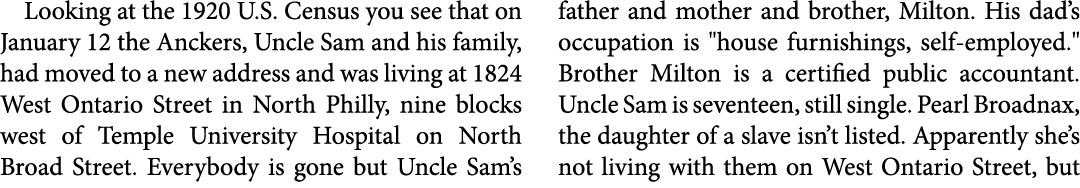 Looking at the 1920 U.S. Census you see that on January 12 the Anckers, Uncle Sam and his family, had moved to a new address and was living at 1824 West Ontario Street in North Philly, nine blocks west of Temple University Hospital on North Broad Street. Everybody is gone but Uncle Sam's father and mother and brother, Milton. His dad's occupation is "house furnishings, self-employed." Brother Milton is a certified public accountant. Uncle Sam is seventeen, still single. Pearl Broadnax, the daughter of a slave isn't listed. Apparently she's not living with them on West Ontario Street, but